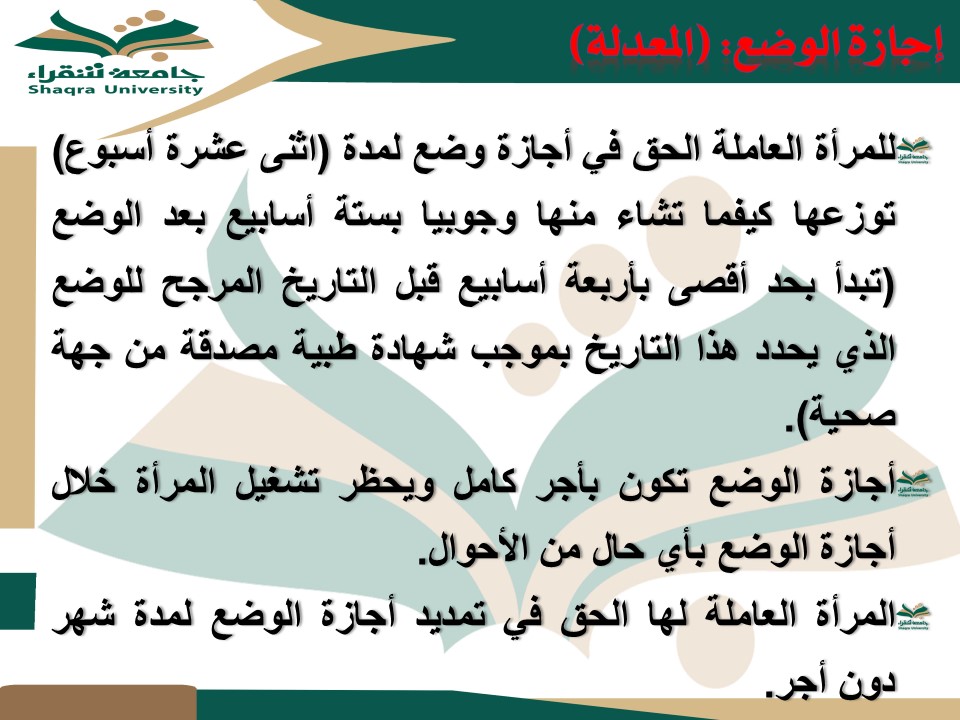 جامعة شقراء
Shaqra University

إجازة الوضع: (المعدلة)

للمرأة العاملة الحق في أجازة وضع لمدة (اثنى عشرة أسبوع) توزعها كيفما تشاء منها وجوبيا بستة أسابيع بعد الوضع (تبدأ بحد أقصى بأربعة أسابيع قبل التاريخ المرجح للوضع الذي يحدد هذا التاريخ بموجب شهادة طبية مصدقة من جهة صحية).

أجازة الوضع تكون بأجر كامل ويحظر تشغيل المرأة خلال أجازة الوضع بأي حال من الأحوال.

المرأة العاملة لها الحق في تمديد أجازة الوضع لمدة شهر دون أجر.